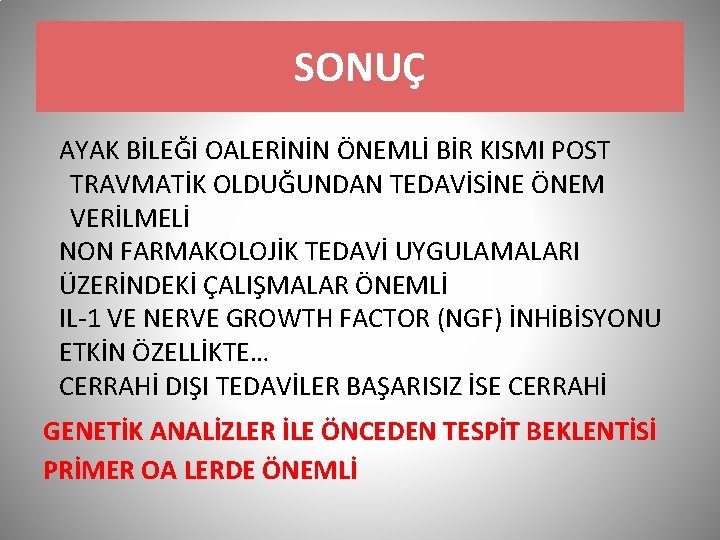 SONUÇ

AYAK BİLEĞİ OALERİNİN ÖNEMLİ BİR KISMI POST TRAVMATİK OLDUĞUNDAN TEDAVİSİNE ÖNEM VERİLMELİ

NON FARMAKOLOJİK TEDAVİ UYGULAMALARI ÜZERİNDEKİ ÇALIŞMALAR ÖNEMLİ

IL-1 VE NERVE GROWTH FACTOR (NGF) İNHİBİSYONU ETKİN ÖZELLİKTE…

CERRAHİ DIŞI TEDAVİLER BAŞARISIZ İSE CERRAHİ

GENETİK ANALİZLER İLE ÖNCEDEN TESPİT BEKLENTİSİ PRİMER OA LERDE ÖNEMLİ